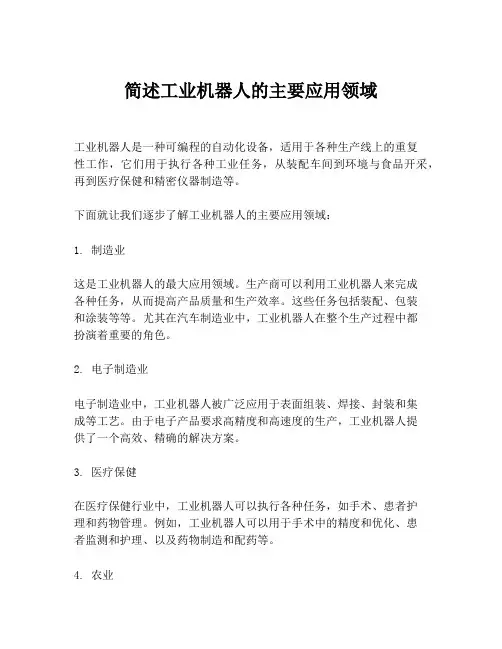 简述工业机器人的主要应用领域

工业机器人是一种可编程的自动化设备，适用于各种生产线上的重复性工作，它们用于执行各种工业任务，从装配车间到环境与食品开采，再到医疗保健和精密仪器制造等。

下面就让我们逐步了解工业机器人的主要应用领域：

1. 制造业

这是工业机器人的最大应用领域。生产商可以利用工业机器人来完成各种任务，从而提高产品质量和生产效率。这些任务包括装配、包装和涂装等等。尤其在汽车制造业中，工业机器人在整个生产过程中都扮演着重要的角色。

2. 电子制造业

电子制造业中，工业机器人被广泛应用于表面组装、焊接、封装和集成等工艺。由于电子产品要求高精度和高速度的生产，工业机器人提供了一个高效、精确的解决方案。

3. 医疗保健

在医疗保健行业中，工业机器人可以执行各种任务，如手术、患者护理和药物管理。例如，工业机器人可以用于手术中的精度和优化、患者监测和护理、以及药物制造和配药等。

4. 农业